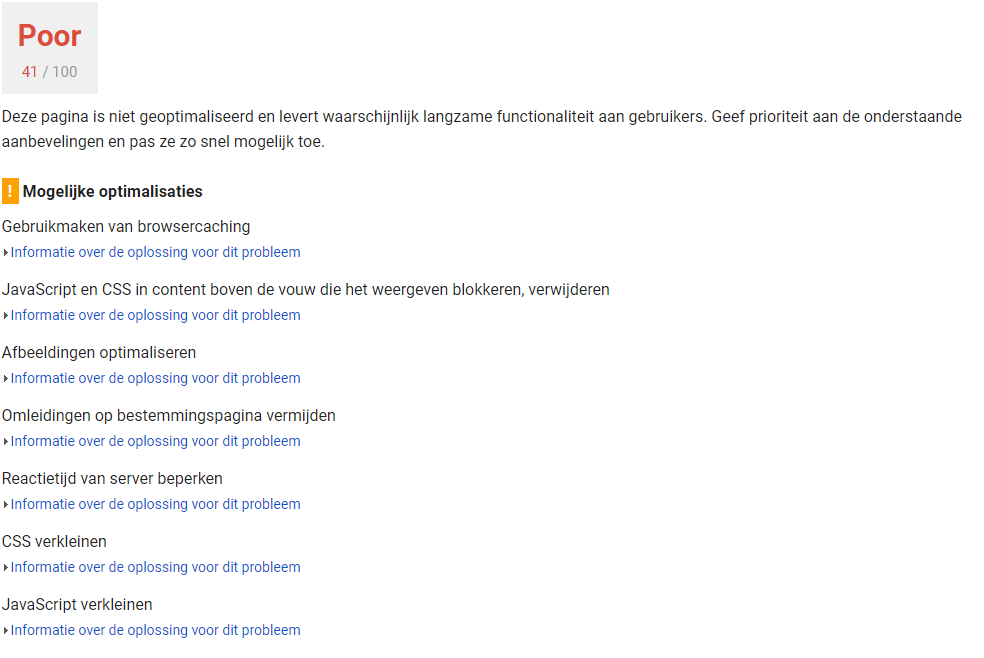 Poor
41 / 100

Deze pagina is niet geoptimaliseerd en levert waarschijnlijk langzame functionaliteit aan gebruikers. Geef prioriteit aan de onderstaande aanbevelingen en pas ze zo snel mogelijk toe.

! Mogelijke optimalisaties

Gebruikmaken van browsercaching
Informatie over de oplossing voor dit probleem

JavaScript en CSS in content boven de vouw die het weergeven blokkeren, verwijderen
Informatie over de oplossing voor dit probleem

Afbeeldingen optimaliseren
Informatie over de oplossing voor dit probleem

Omleidingen op bestemmingspagina vermijden
Informatie over de oplossing voor dit probleem

Reactietijd van server beperken
Informatie over de oplossing voor dit probleem

CSS verkleinen
Informatie over de oplossing voor dit probleem

JavaScript verkleinen
Informatie over de oplossing voor dit probleem